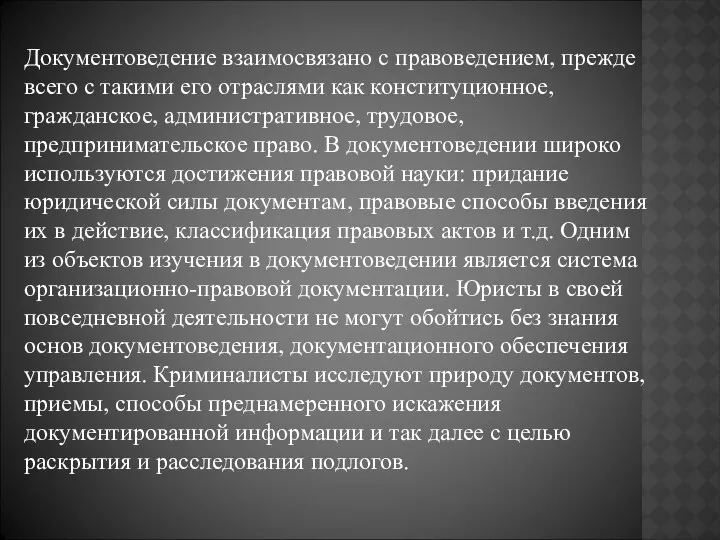 Документоведение взаимосвязано с правоведением, прежде всего с такими его отраслями как конституционное, гражданское, административное, трудовое, предпринимательское право. В документоведении широко используются достижения правовой науки: придание юридической силы документам, правовые способы введения их в действие, классификация правовых актов и т.д. Одним из объектов изучения в документоведении является система организационно-правовой документации. Юристы в своей повседневной деятельности не могут обойтись без знания основ документоведения, документационного обеспечения управления. Криминалисты исследуют природу документов, приемы, способы преднамеренного искажения документированной информации и так далее с целью раскрытия и расследования подлогов.